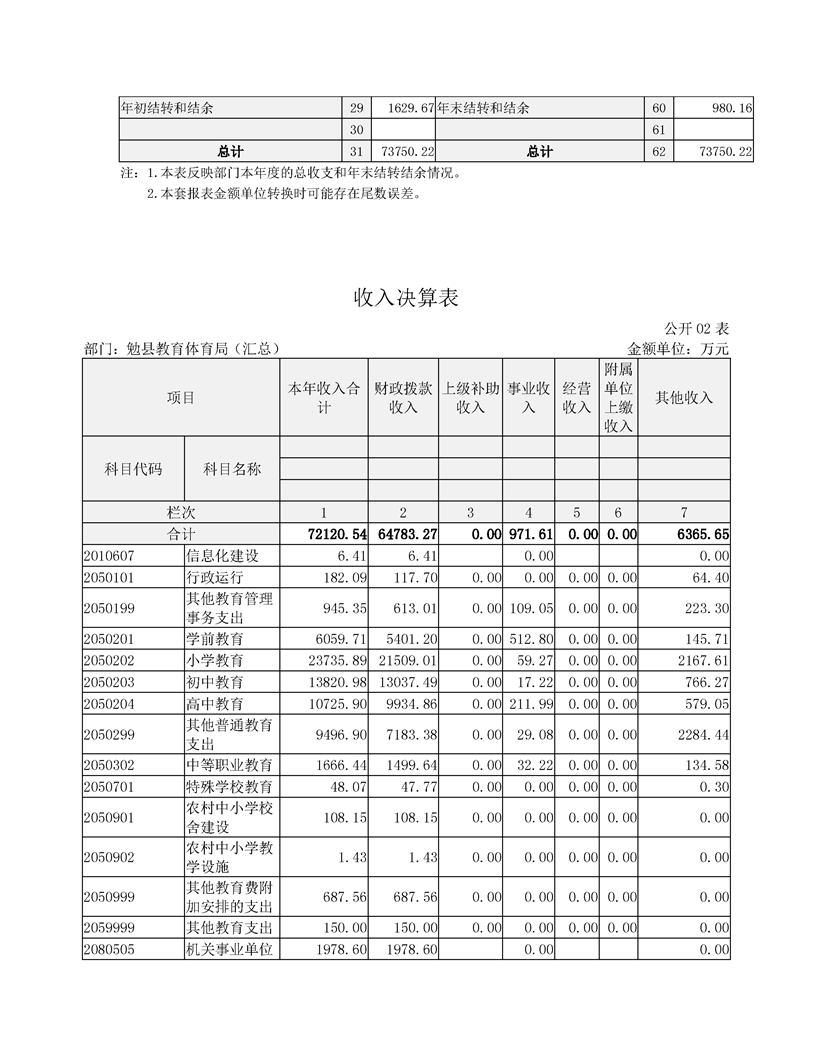 | 年初结转和结余 | 29 | 1629.67 | 年末结转和结余 | 60 | 980.16 |
|---|---|---|---|---|---|
|  | 30 |  |  | 61 |  |
| 总计 | 31 | 73750.22 | 总计 | 62 | 73750.22 |

注：1.本表反映部门本年度的总收支和年末结转结余情况。
2.本套报表金额单位转换时可能存在尾数误差。

收入决算表

公开 02 表
部门：勉县教育体育局（汇总）　　金额单位：万元

| 项目 | | 本年收入合计 | 财政拨款收入 | 上级补助收入 | 事业收入 | 经营收入 | 附属单位上缴收入 | 其他收入 |
|---|---|---|---|---|---|---|---|---|
| 科目代码 | 科目名称 | | | | | | | |
| 栏次 | | 1 | 2 | 3 | 4 | 5 | 6 | 7 |
| 合计 | | 72120.54 | 64783.27 | 0.00 | 971.61 | 0.00 | 0.00 | 6365.65 |
| 2010607 | 信息化建设 | 6.41 | 6.41 | | 0.00 | | | 0.00 |
| 2050101 | 行政运行 | 182.09 | 117.70 | 0.00 | 0.00 | 0.00 | 0.00 | 64.40 |
| 2050199 | 其他教育管理事务支出 | 945.35 | 613.01 | 0.00 | 109.05 | 0.00 | 0.00 | 223.30 |
| 2050201 | 学前教育 | 6059.71 | 5401.20 | 0.00 | 512.80 | 0.00 | 0.00 | 145.71 |
| 2050202 | 小学教育 | 23735.89 | 21509.01 | 0.00 | 59.27 | 0.00 | 0.00 | 2167.61 |
| 2050203 | 初中教育 | 13820.98 | 13037.49 | 0.00 | 17.22 | 0.00 | 0.00 | 766.27 |
| 2050204 | 高中教育 | 10725.90 | 9934.86 | 0.00 | 211.99 | 0.00 | 0.00 | 579.05 |
| 2050299 | 其他普通教育支出 | 9496.90 | 7183.38 | 0.00 | 29.08 | 0.00 | 0.00 | 2284.44 |
| 2050302 | 中等职业教育 | 1666.44 | 1499.64 | 0.00 | 32.22 | 0.00 | 0.00 | 134.58 |
| 2050701 | 特殊学校教育 | 48.07 | 47.77 | 0.00 | 0.00 | 0.00 | 0.00 | 0.30 |
| 2050901 | 农村中小学校舍建设 | 108.15 | 108.15 | 0.00 | 0.00 | 0.00 | 0.00 | 0.00 |
| 2050902 | 农村中小学教学设施 | 1.43 | 1.43 | 0.00 | 0.00 | 0.00 | 0.00 | 0.00 |
| 2050999 | 其他教育费附加安排的支出 | 687.56 | 687.56 | 0.00 | 0.00 | 0.00 | 0.00 | 0.00 |
| 2059999 | 其他教育支出 | 150.00 | 150.00 | 0.00 | 0.00 | 0.00 | 0.00 | 0.00 |
| 2080505 | 机关事业单位 | 1978.60 | 1978.60 | | 0.00 | | | 0.00 |